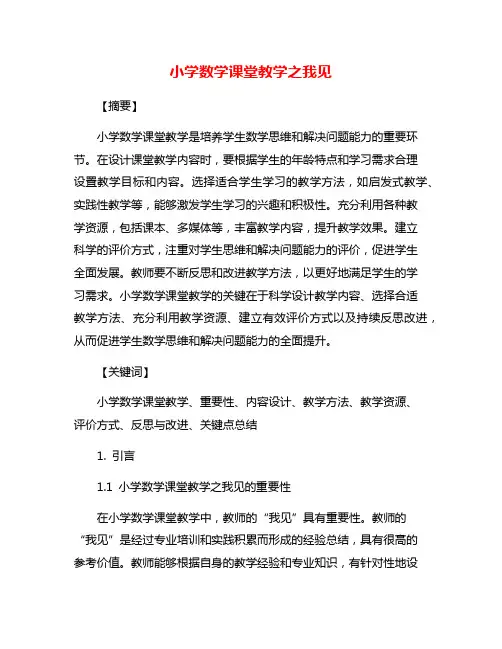 小学数学课堂教学之我见

【摘要】

小学数学课堂教学是培养学生数学思维和解决问题能力的重要环节。在设计课堂教学内容时，要根据学生的年龄特点和学习需求合理设置教学目标和内容。选择适合学生学习的教学方法，如启发式教学、实践性教学等，能够激发学生学习的兴趣和积极性。充分利用各种教学资源，包括课本、多媒体等，丰富教学内容，提升教学效果。建立科学的评价方式，注重对学生思维和解决问题能力的评价，促进学生全面发展。教师要不断反思和改进教学方法，以更好地满足学生的学习需求。小学数学课堂教学的关键在于科学设计教学内容、选择合适教学方法、充分利用教学资源、建立有效评价方式以及持续反思改进，从而促进学生数学思维和解决问题能力的全面提升。

【关键词】

小学数学课堂教学、重要性、内容设计、教学方法、教学资源、评价方式、反思与改进、关键点总结

1. 引言

1.1 小学数学课堂教学之我见的重要性

在小学数学课堂教学中，教师的“我见”具有重要性。教师的“我见”是经过专业培训和实践积累而形成的经验总结，具有很高的参考价值。教师能够根据自身的教学经验和专业知识，有针对性地设